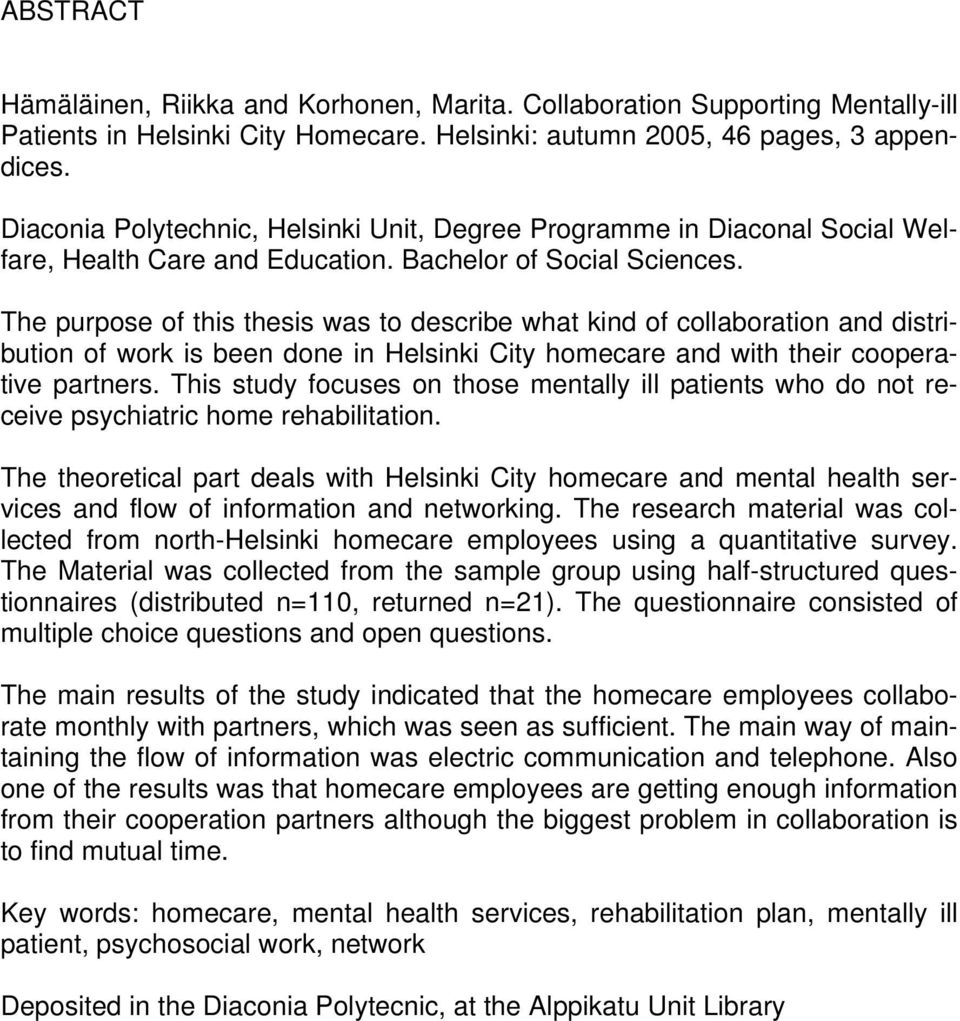 ABSTRACT

Hämäläinen, Riikka and Korhonen, Marita. Collaboration Supporting Mentally-ill Patients in Helsinki City Homecare. Helsinki: autumn 2005, 46 pages, 3 appendices.

Diaconia Polytechnic, Helsinki Unit, Degree Programme in Diaconal Social Welfare, Health Care and Education. Bachelor of Social Sciences.

The purpose of this thesis was to describe what kind of collaboration and distribution of work is been done in Helsinki City homecare and with their cooperative partners. This study focuses on those mentally ill patients who do not receive psychiatric home rehabilitation.

The theoretical part deals with Helsinki City homecare and mental health services and flow of information and networking. The research material was collected from north-Helsinki homecare employees using a quantitative survey. The Material was collected from the sample group using half-structured questionnaires (distributed n=110, returned n=21). The questionnaire consisted of multiple choice questions and open questions.

The main results of the study indicated that the homecare employees collaborate monthly with partners, which was seen as sufficient. The main way of maintaining the flow of information was electric communication and telephone. Also one of the results was that homecare employees are getting enough information from their cooperation partners although the biggest problem in collaboration is to find mutual time.

Key words: homecare, mental health services, rehabilitation plan, mentally ill patient, psychosocial work, network

Deposited in the Diaconia Polytecnic, at the Alppikatu Unit Library